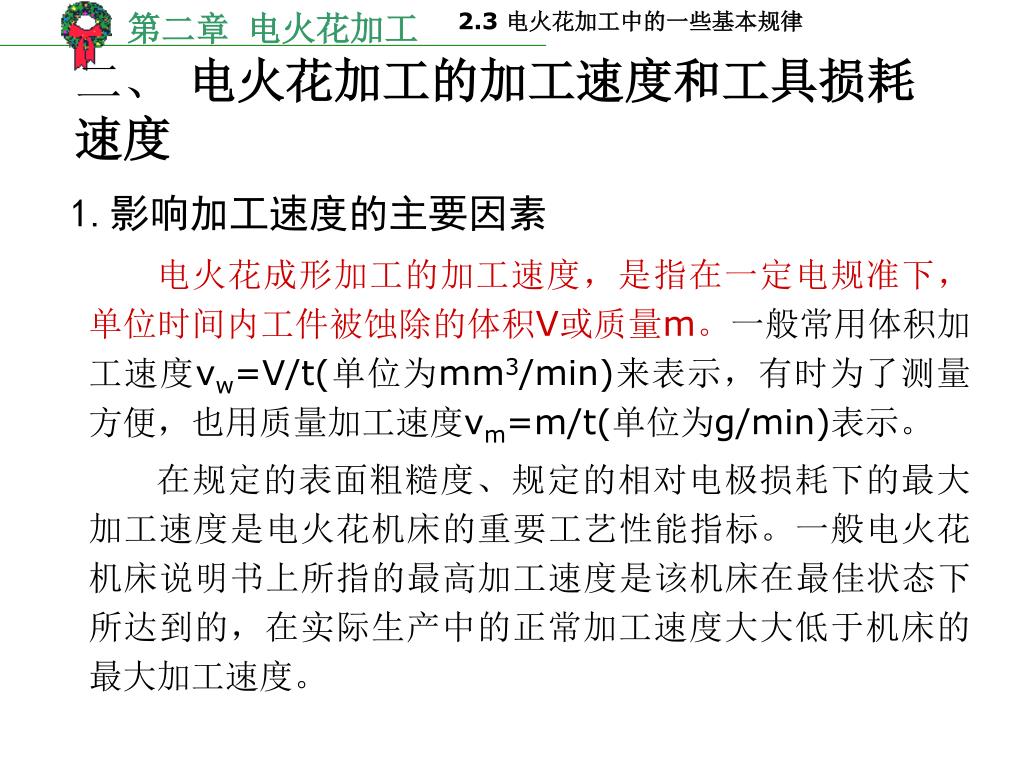 第二章 电火花加工 2.3 电火花加工中的一些基本规律

二、 电火花加工的加工速度和工具损耗速度

1. 影响加工速度的主要因素

电火花成形加工的加工速度，是指在一定电规准下，单位时间内工件被蚀除的体积V或质量m。一般常用体积加工速度$v_w$=V/t(单位为$mm^3$/min)来表示，有时为了测量方便，也用质量加工速度$v_m$=m/t(单位为g/min)表示。

在规定的表面粗糙度、规定的相对电极损耗下的最大加工速度是电火花机床的重要工艺性能指标。一般电火花机床说明书上所指的最高加工速度是该机床在最佳状态下所达到的，在实际生产中的正常加工速度大大低于机床的最大加工速度。